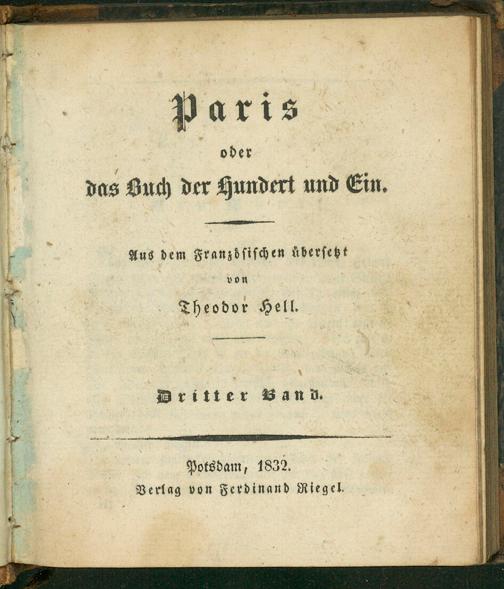 Paris

oder

das Buch der Hundert und Ein.

Aus dem Französischen übersetzt

von

Theodor Hell.

Dritter Band.

Potsdam, 1832.

Verlag von Ferdinand Riegel.